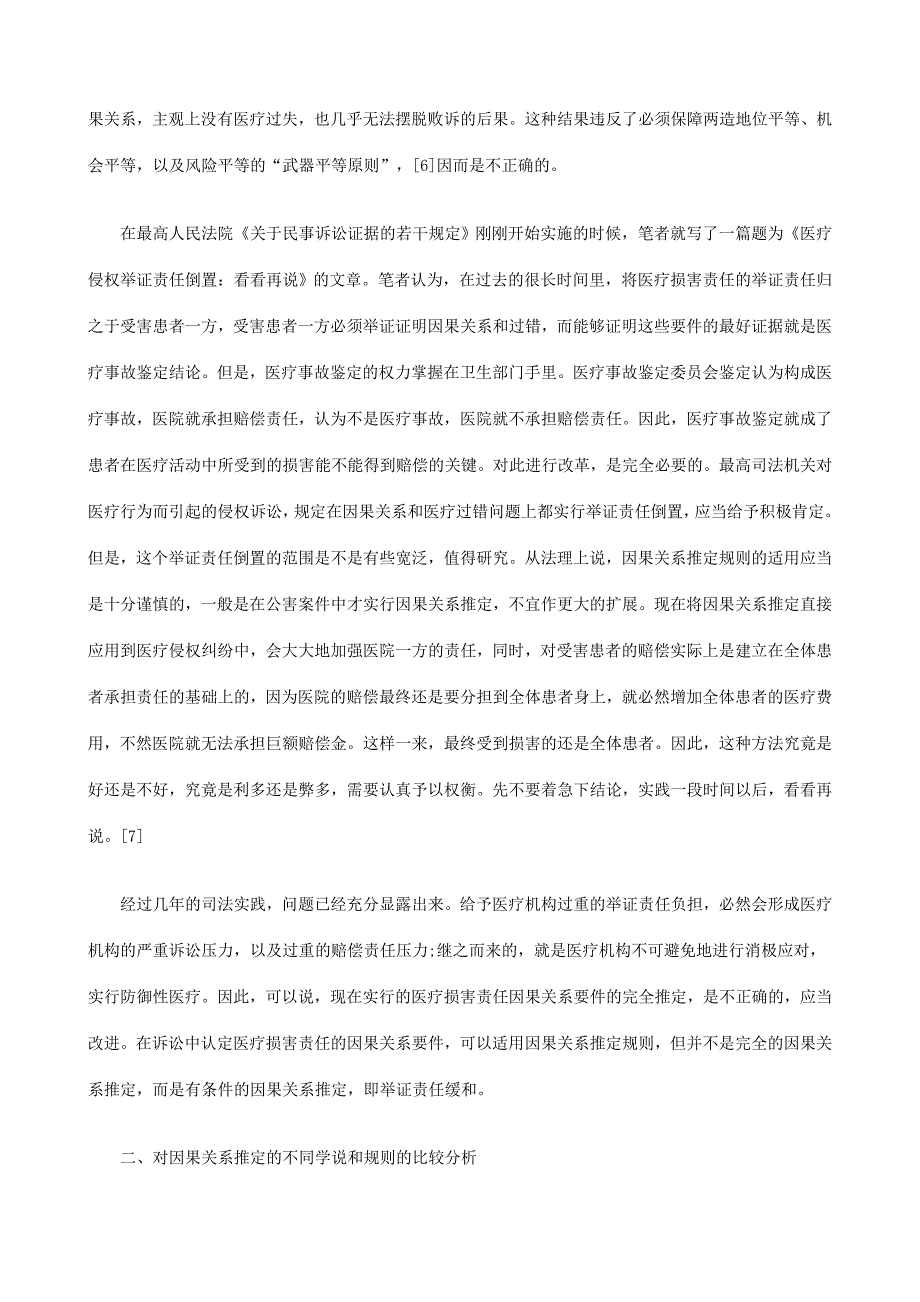 果关系，主观上没有医疗过失，也几乎无法摆脱败诉的后果。这种结果违反了必须保障两造地位平等、机会平等，以及风险平等的“武器平等原则”，[6]因而是不正确的。

在最高人民法院《关于民事诉讼证据的若干规定》刚刚开始实施的时候，笔者就写了一篇题为《医疗侵权举证责任倒置：看看再说》的文章。笔者认为，在过去的很长时间里，将医疗损害责任的举证责任归之于受害患者一方，受害患者一方必须举证证明因果关系和过错，而能够证明这些要件的最好证据就是医疗事故鉴定结论。但是，医疗事故鉴定的权力掌握在卫生部门手里。医疗事故鉴定委员会鉴定认为构成医疗事故，医院就承担赔偿责任，认为不是医疗事故，医院就不承担赔偿责任。因此，医疗事故鉴定就成了患者在医疗活动中所受到的损害能不能得到赔偿的关键。对此进行改革，是完全必要的。最高司法机关对医疗行为而引起的侵权诉讼，规定在因果关系和医疗过错问题上都实行举证责任倒置，应当给予积极肯定。但是，这个举证责任倒置的范围是不是有些宽泛，值得研究。从法理上说，因果关系推定规则的适用应当是十分谨慎的，一般是在公害案件中才实行因果关系推定，不宜作更大的扩展。现在将因果关系推定直接应用到医疗侵权纠纷中，会大大地加强医院一方的责任，同时，对受害患者的赔偿实际上是建立在全体患者承担责任的基础上的，因为医院的赔偿最终还是要分担到全体患者身上，就必然增加全体患者的医疗费用，不然医院就无法承担巨额赔偿金。这样一来，最终受到损害的还是全体患者。因此，这种方法究竟是好还是不好，究竟是利多还是弊多，需要认真予以权衡。先不要着急下结论，实践一段时间以后，看看再说。[7]

经过几年的司法实践，问题已经充分显露出来。给予医疗机构过重的举证责任负担，必然会形成医疗机构的严重诉讼压力，以及过重的赔偿责任压力;继之而来的，就是医疗机构不可避免地进行消极应对，实行防御性医疗。因此，可以说，现在实行的医疗损害责任因果关系要件的完全推定，是不正确的，应当改进。在诉讼中认定医疗损害责任的因果关系要件，可以适用因果关系推定规则，但并不是完全的因果关系推定，而是有条件的因果关系推定，即举证责任缓和。

二、对因果关系推定的不同学说和规则的比较分析